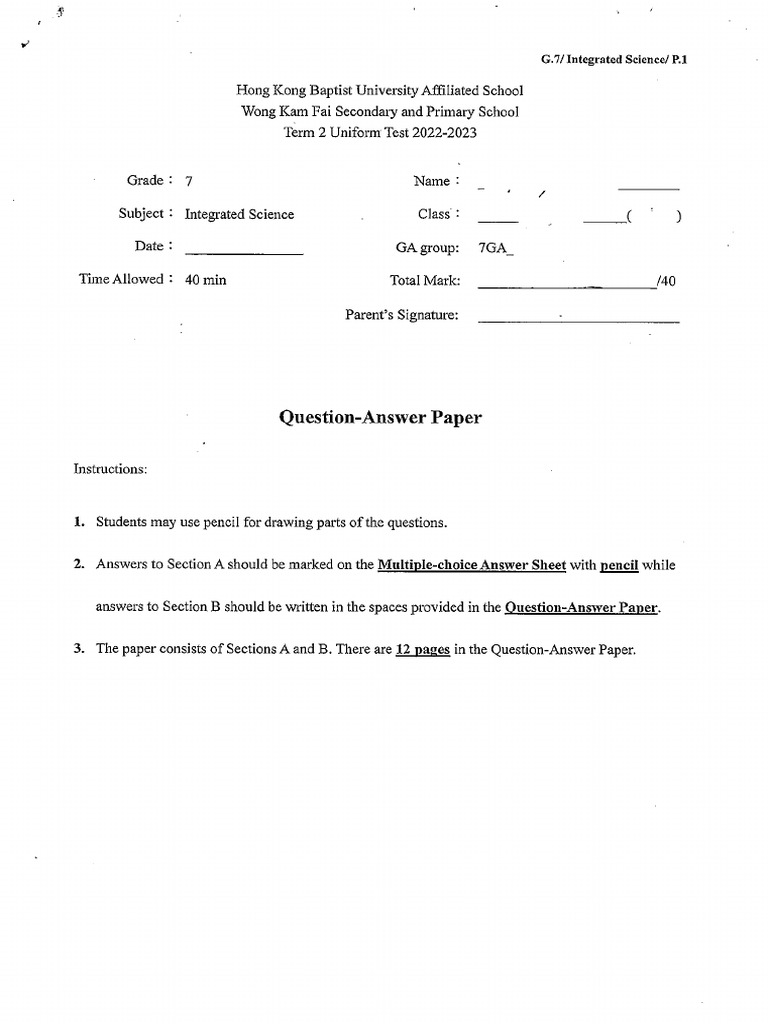 G.7/ Integrated Science/ P.1

Hong Kong Baptist University Affiliated School
Wong Kam Fai Secondary and Primary School
Term 2 Uniform Test 2022-2023

Grade : 7
Subject : Integrated Science
Date : ____
Time Allowed : 40 min

Name : ____
Class : ____ ____( )
GA group: 7GA_
Total Mark: ____/40
Parent's Signature: ____

Question-Answer Paper

Instructions:

1. Students may use pencil for drawing parts of the questions.

2. Answers to Section A should be marked on the Multiple-choice Answer Sheet with pencil while answers to Section B should be written in the spaces provided in the Question-Answer Paper.

3. The paper consists of Sections A and B. There are 12 pages in the Question-Answer Paper.